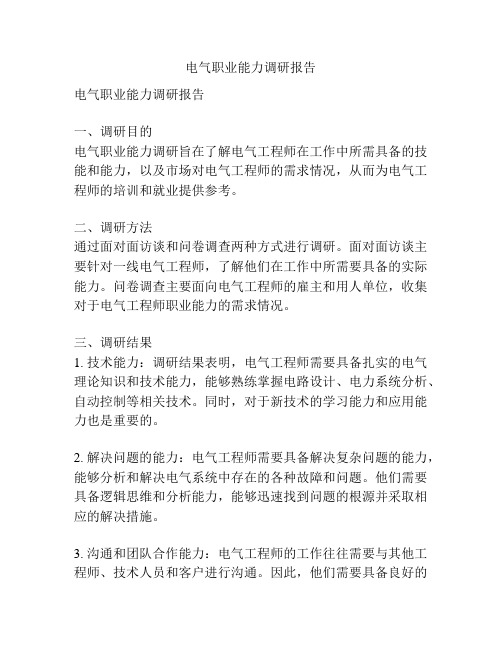 电气职业能力调研报告

电气职业能力调研报告

一、调研目的
电气职业能力调研旨在了解电气工程师在工作中所需具备的技能和能力，以及市场对电气工程师的需求情况，从而为电气工程师的培训和就业提供参考。

二、调研方法
通过面对面访谈和问卷调查两种方式进行调研。面对面访谈主要针对一线电气工程师，了解他们在工作中所需要具备的实际能力。问卷调查主要面向电气工程师的雇主和用人单位，收集对于电气工程师职业能力的需求情况。

三、调研结果
1. 技术能力：调研结果表明，电气工程师需要具备扎实的电气理论知识和技术能力，能够熟练掌握电路设计、电力系统分析、自动控制等相关技术。同时，对于新技术的学习能力和应用能力也是重要的。

2. 解决问题的能力：电气工程师需要具备解决复杂问题的能力，能够分析和解决电气系统中存在的各种故障和问题。他们需要具备逻辑思维和分析能力，能够迅速找到问题的根源并采取相应的解决措施。

3. 沟通和团队合作能力：电气工程师的工作往往需要与其他工程师、技术人员和客户进行沟通。因此，他们需要具备良好的